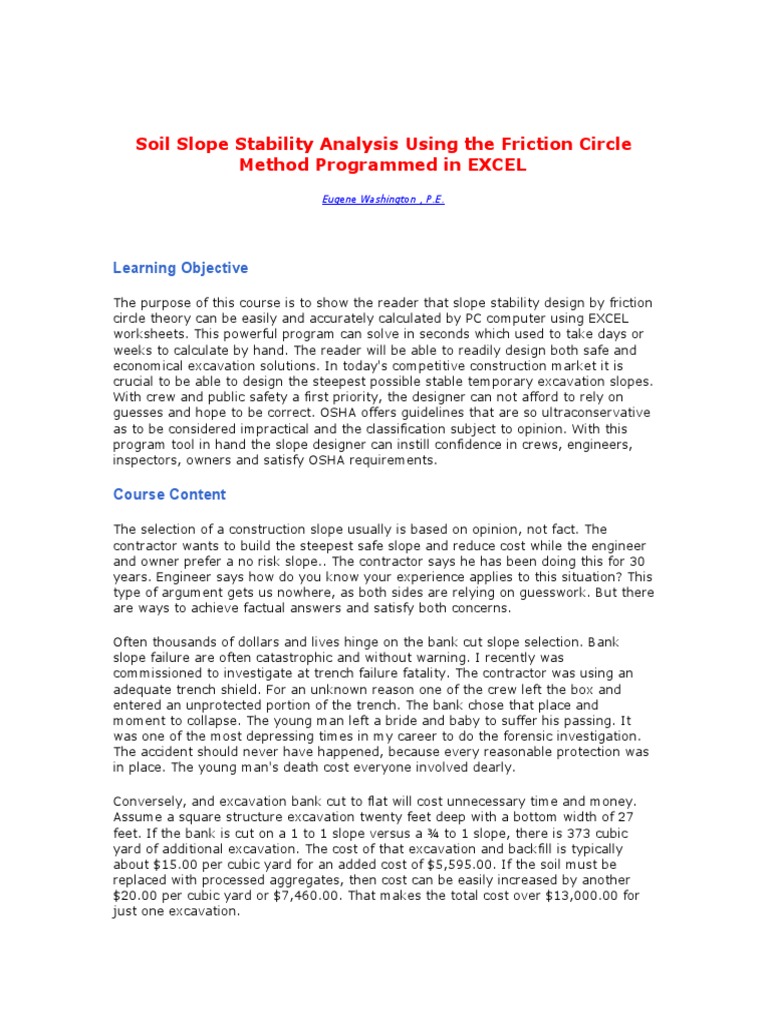 Soil Slope Stability Analysis Using the Friction Circle Method Programmed in EXCEL

Eugene Washington , P.E.

Learning Objective

The purpose of this course is to show the reader that slope stability design by friction circle theory can be easily and accurately calculated by PC computer using EXCEL worksheets. This powerful program can solve in seconds which used to take days or weeks to calculate by hand. The reader will be able to readily design both safe and economical excavation solutions. In today's competitive construction market it is crucial to be able to design the steepest possible stable temporary excavation slopes. With crew and public safety a first priority, the designer can not afford to rely on guesses and hope to be correct. OSHA offers guidelines that are so ultraconservative as to be considered impractical and the classification subject to opinion. With this program tool in hand the slope designer can instill confidence in crews, engineers, inspectors, owners and satisfy OSHA requirements.

Course Content

The selection of a construction slope usually is based on opinion, not fact. The contractor wants to build the steepest safe slope and reduce cost while the engineer and owner prefer a no risk slope.. The contractor says he has been doing this for 30 years. Engineer says how do you know your experience applies to this situation? This type of argument gets us nowhere, as both sides are relying on guesswork. But there are ways to achieve factual answers and satisfy both concerns.

Often thousands of dollars and lives hinge on the bank cut slope selection. Bank slope failure are often catastrophic and without warning. I recently was commissioned to investigate at trench failure fatality. The contractor was using an adequate trench shield. For an unknown reason one of the crew left the box and entered an unprotected portion of the trench. The bank chose that place and moment to collapse. The young man left a bride and baby to suffer his passing. It was one of the most depressing times in my career to do the forensic investigation. The accident should never have happened, because every reasonable protection was in place. The young man's death cost everyone involved dearly.

Conversely, and excavation bank cut to flat will cost unnecessary time and money. Assume a square structure excavation twenty feet deep with a bottom width of 27 feet. If the bank is cut on a 1 to 1 slope versus a ¾ to 1 slope, there is 373 cubic yard of additional excavation. The cost of that excavation and backfill is typically about $15.00 per cubic yard for an added cost of $5,595.00. If the soil must be replaced with processed aggregates, then cost can be easily increased by another $20.00 per cubic yard or $7,460.00. That makes the total cost over $13,000.00 for just one excavation.